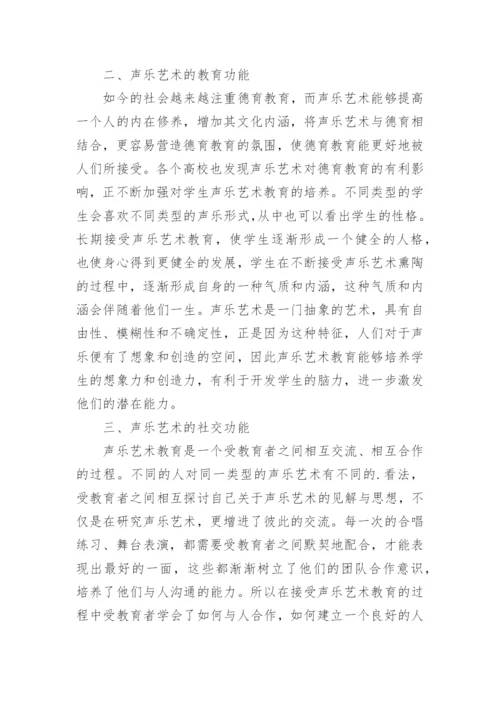 二、声乐艺术的教育功能

如今的社会越来越注重德育教育，而声乐艺术能够提高一个人的内在修养，增加其文化内涵，将声乐艺术与德育相结合，更容易营造德育教育的氛围，使德育教育能更好地被人们所接受。各个高校也发现声乐艺术对德育教育的有利影响，正不断加强对学生声乐艺术教育的培养。不同类型的学生会喜欢不同类型的声乐形式,从中也可以看出学生的性格。长期接受声乐艺术教育，使学生逐渐形成一个健全的人格，也使身心得到更健全的发展，学生在不断接受声乐艺术熏陶的过程中，逐渐形成自身的一种气质和内涵，这种气质和内涵会伴随着他们一生。声乐艺术是一门抽象的艺术，具有自由性、模糊性和不确定性，正是因为这种特征，人们对于声乐便有了想象和创造的空间，因此声乐艺术教育能够培养学生的想象力和创造力，有利于开发学生的脑力，进一步激发他们的潜在能力。

三、声乐艺术的社交功能

声乐艺术教育是一个受教育者之间相互交流、相互合作的过程。不同的人对同一类型的声乐艺术有不同的.看法，受教育者之间相互探讨自己关于声乐艺术的见解与思想，不仅是在研究声乐艺术，更增进了彼此的交流。每一次的合唱练习、舞台表演，都需要受教育者之间默契地配合，才能表现出最好的一面，这些都渐渐树立了他们的团队合作意识，培养了他们与人沟通的能力。所以在接受声乐艺术教育的过程中受教育者学会了如何与人合作，如何建立一个良好的人